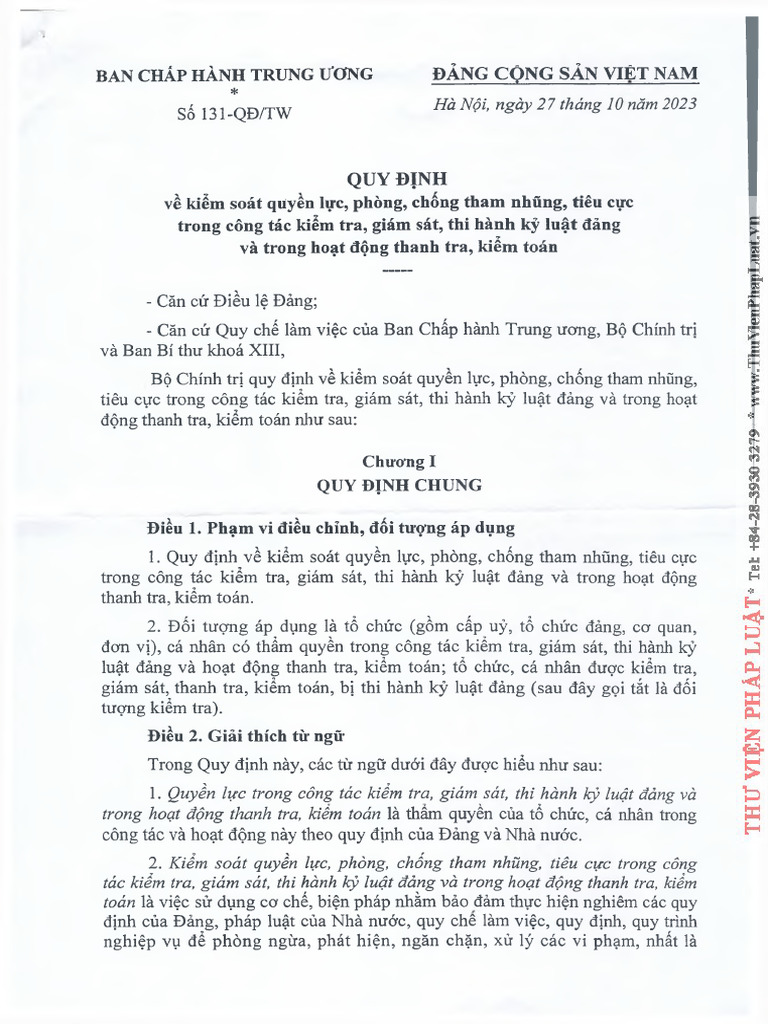 BAN CHẤP HÀNH TRUNG ƯƠNG
*
Số 131-QĐ/TW

ĐẢNG CỘNG SẢN VIỆT NAM
Hà Nội, ngày 27 tháng 10 năm 2023

QUY ĐỊNH
về kiểm soát quyền lực, phòng, chống tham nhũng, tiêu cực trong công tác kiểm tra, giám sát, thi hành kỷ luật đảng và trong hoạt động thanh tra, kiểm toán
-----

- Căn cứ Điều lệ Đảng;

- Căn cứ Quy chế làm việc của Ban Chấp hành Trung ương, Bộ Chính trị và Ban Bí thư khoá XIII,

Bộ Chính trị quy định về kiểm soát quyền lực, phòng, chống tham nhũng, tiêu cực trong công tác kiểm tra, giám sát, thi hành kỷ luật đảng và trong hoạt động thanh tra, kiểm toán như sau:

Chương I
QUY ĐỊNH CHUNG

Điều 1. Phạm vi điều chỉnh, đối tượng áp dụng

1. Quy định về kiểm soát quyền lực, phòng, chống tham nhũng, tiêu cực trong công tác kiểm tra, giám sát, thi hành kỷ luật đảng và trong hoạt động thanh tra, kiểm toán.

2. Đối tượng áp dụng là tổ chức (gồm cấp uỷ, tổ chức đảng, cơ quan, đơn vị), cá nhân có thẩm quyền trong công tác kiểm tra, giám sát, thi hành kỷ luật đảng và hoạt động thanh tra, kiểm toán; tổ chức, cá nhân được kiểm tra, giám sát, thanh tra, kiểm toán, bị thi hành kỷ luật đảng (sau đây gọi tắt là đối tượng kiểm tra).

Điều 2. Giải thích từ ngữ

Trong Quy định này, các từ ngữ dưới đây được hiểu như sau:

1. Quyền lực trong công tác kiểm tra, giám sát, thi hành kỷ luật đảng và trong hoạt động thanh tra, kiểm toán là thẩm quyền của tổ chức, cá nhân trong công tác và hoạt động này theo quy định của Đảng và Nhà nước.

2. Kiểm soát quyền lực, phòng, chống tham nhũng, tiêu cực trong công tác kiểm tra, giám sát, thi hành kỷ luật đảng và trong hoạt động thanh tra, kiểm toán là việc sử dụng cơ chế, biện pháp nhằm bảo đảm thực hiện nghiêm các quy định của Đảng, pháp luật của Nhà nước, quy chế làm việc, quy định, quy trình nghiệp vụ để phòng ngừa, phát hiện, ngăn chặn, xử lý các vi phạm, nhất là

THƯ VIỆN PHÁP LUẬT * Tel: +84-28-3930 3279 * www.ThuVienPhapLuat.vn